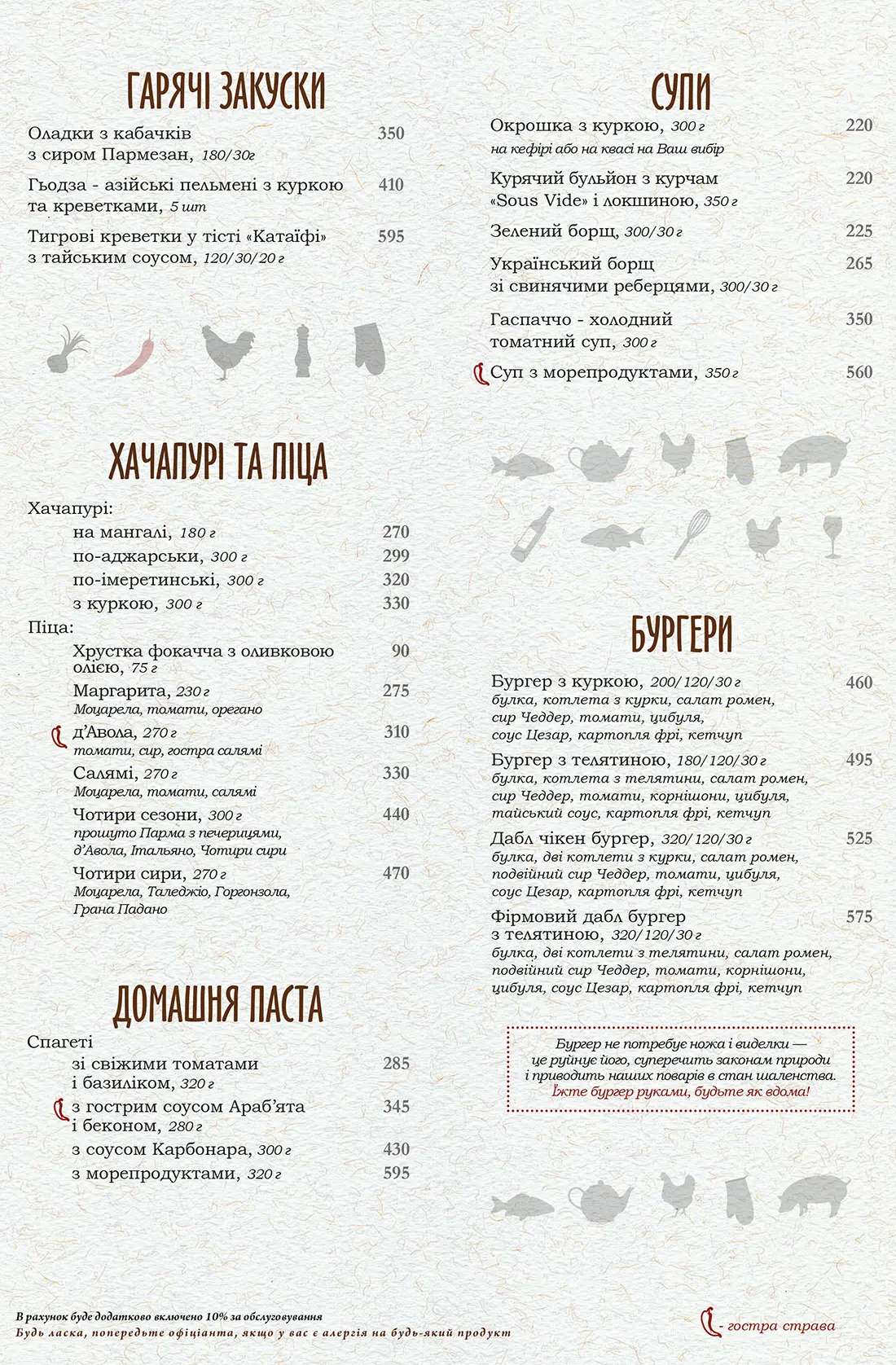 ГАРЯЧІ ЗАКУСКИ

Оладки з кабачків з сиром Пармезан, 180/30г 350

Гьодза - азійські пельмені з куркою та креветками, 5 шт 410

Тигрові креветки у тісті «Катаїфі» з тайським соусом, 120/30/20 г 595

ХАЧАПУРІ ТА ПІЦА

Хачапурі:
на мангалі, 180 г 270
по-аджарськи, 300 г 299
по-імеретинські, 300 г 320
з куркою, 300 г 330

Піца:
Хрустка фокачча з оливковою олією, 75 г 90
Маргарита, 230 г 275
Моцарела, томати, орегано
д'Авола, 270 г 310
томати, сир, гостра салямі
Салямі, 270 г 330
Моцарела, томати, салямі
Чотири сезони, 300 г 440
прошуто Парма з печерицями, д'Авола, Італьяно, Чотири сири
Чотири сири, 270 г 470
Моцарела, Таледжіо, Горгонзола, Грана Падано

ДОМАШНЯ ПАСТА

Спагеті
зі свіжими томатами і базиліком, 320 г 285
з гострим соусом Араб'ята і беконом, 280 г 345
з соусом Карбонара, 300 г 430
з морепродуктами, 320 г 595

СУПИ

Окрошка з куркою, 300 г 220
на кефірі або на квасі на Ваш вибір

Курячий бульйон з курчам «Sous Vide» і локшиною, 350 г 220

Зелений борщ, 300/30 г 225

Український борщ зі свинячими реберцями, 300/30 г 265

Гаспаччо - холодний томатний суп, 300 г 350

Суп з морепродуктами, 350 г 560

БУРГЕРИ

Бургер з куркою, 200/120/30 г 460
булка, котлета з курки, салат ромен, сир Чеддер, томати, цибуля, соус Цезар, картопля фрі, кетчуп

Бургер з телятиною, 180/120/30 г 495
булка, котлета з телятини, салат ромен, сир Чеддер, томати, корнішони, цибуля, тайський соус, картопля фрі, кетчуп

Дабл чікен бургер, 320/120/30 г 525
булка, дві котлети з курки, салат ромен, подвійний сир Чеддер, томати, цибуля, соус Цезар, картопля фрі, кетчуп

Фірмовий дабл бургер з телятиною, 320/120/30 г 575
булка, дві котлети з телятини, салат ромен, подвійний сир Чеддер, томати, корнішони, цибуля, соус Цезар, картопля фрі, кетчуп

Бургер не потребує ножа і виделки — це руйнує його, суперечить законам природи і приводить наших поварів в стан шаленства.
Їжте бургер руками, будьте як вдома!

В рахунок буде додатково включено 10% за обслуговування
Будь ласка, попередьте офіціанта, якщо у вас є алергія на будь-який продукт

- гостра страва